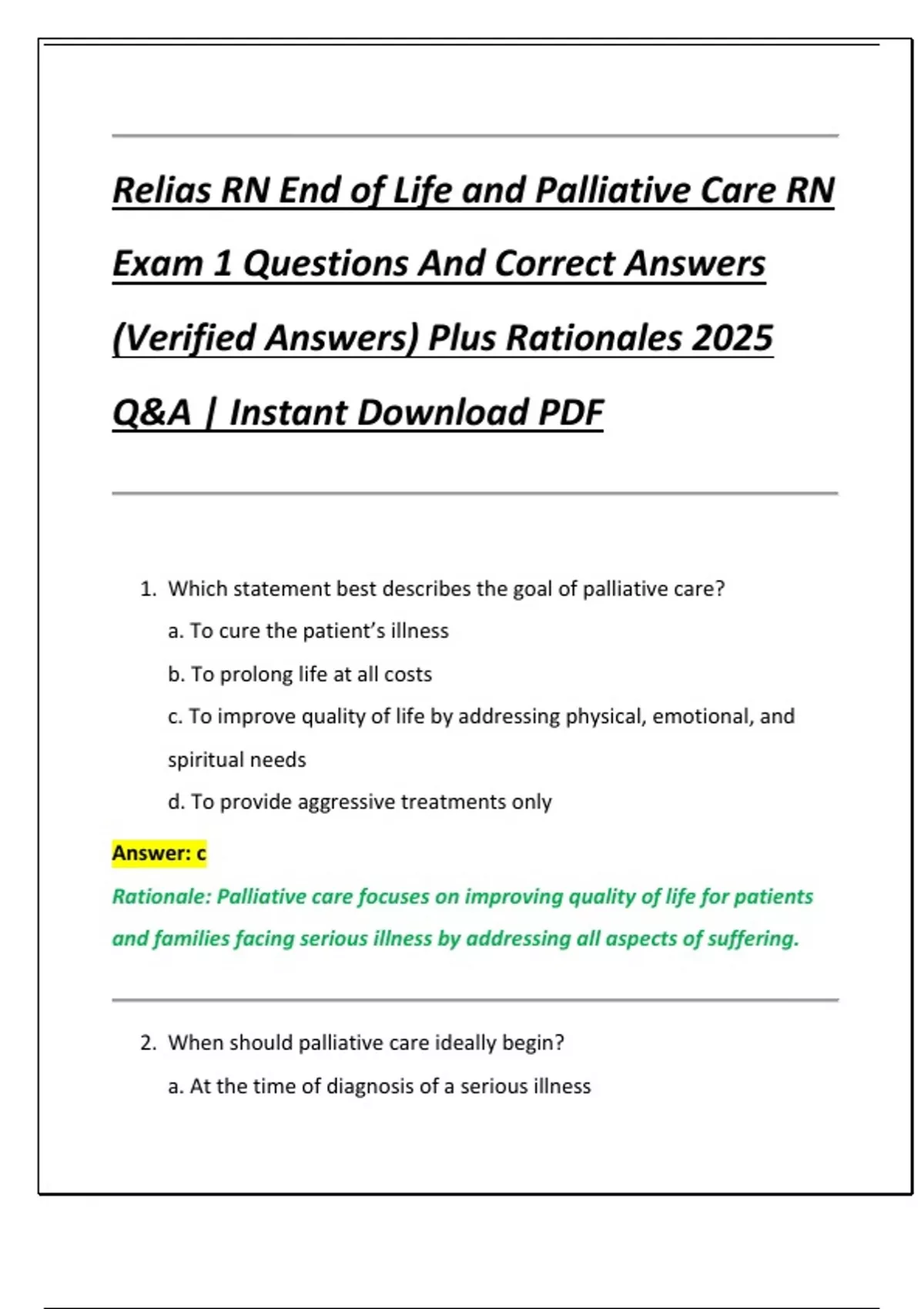 Relias RN End of Life and Palliative Care RN Exam 1 Questions And Correct Answers (Verified Answers) Plus Rationales 2025 Q&A | Instant Download PDF

1. Which statement best describes the goal of palliative care?

a. To cure the patient's illness

b. To prolong life at all costs

c. To improve quality of life by addressing physical, emotional, and spiritual needs

d. To provide aggressive treatments only

Answer: c

Rationale: Palliative care focuses on improving quality of life for patients and families facing serious illness by addressing all aspects of suffering.

2. When should palliative care ideally begin?

a. At the time of diagnosis of a serious illness